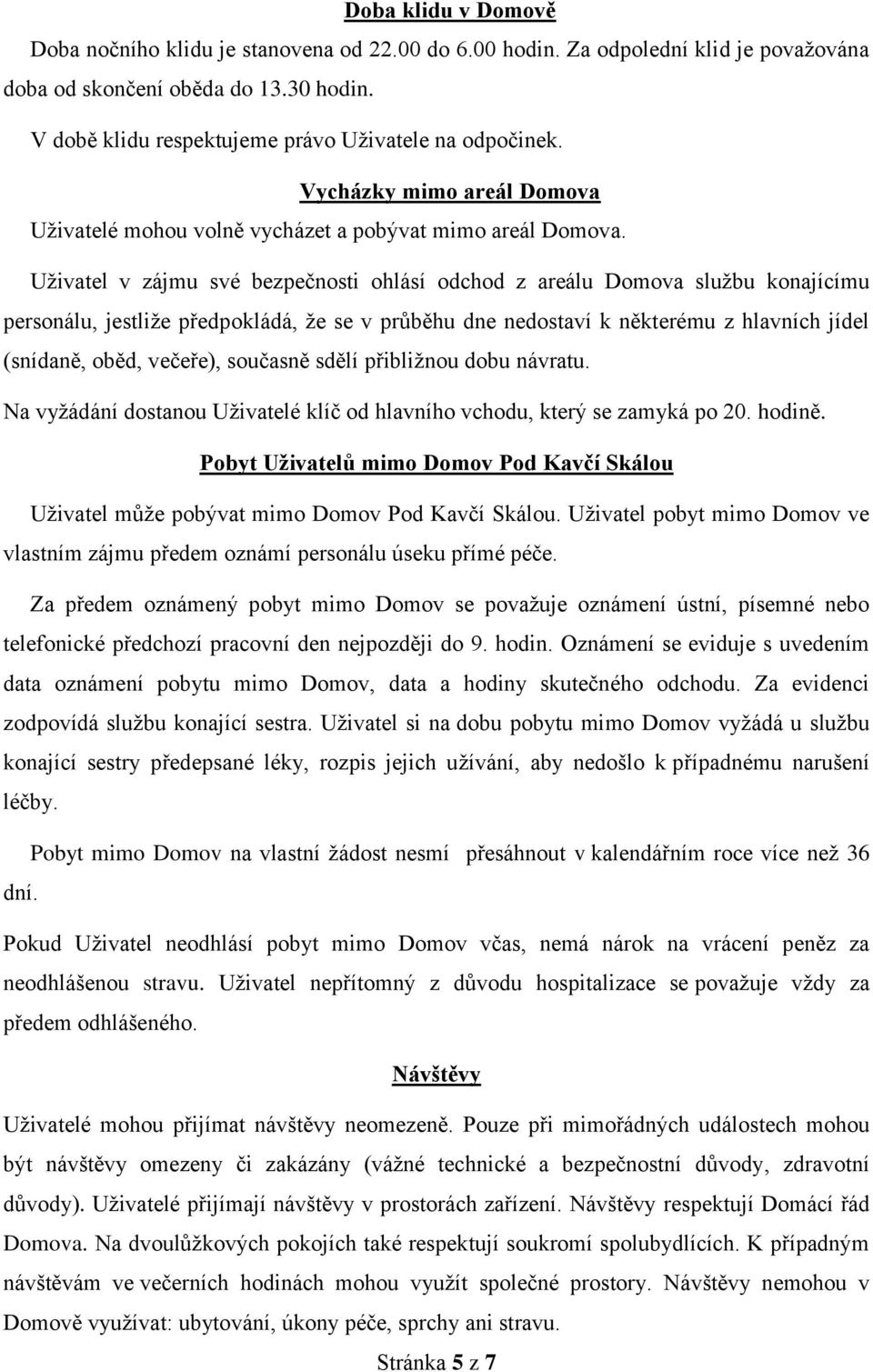 Doba klidu v Domově

Doba nočního klidu je stanovena od 22.00 do 6.00 hodin. Za odpolední klid je považována doba od skončení oběda do 13.30 hodin.

V době klidu respektujeme právo Uživatele na odpočinek.

Vycházky mimo areál Domova

Uživatelé mohou volně vycházet a pobývat mimo areál Domova.

Uživatel v zájmu své bezpečnosti ohlásí odchod z areálu Domova službu konajícímu personálu, jestliže předpokládá, že se v průběhu dne nedostaví k některému z hlavních jídel (snídaně, oběd, večeře), současně sdělí přibližnou dobu návratu.

Na vyžádání dostanou Uživatelé klíč od hlavního vchodu, který se zamyká po 20. hodině.

Pobyt Uživatelů mimo Domov Pod Kavčí Skálou

Uživatel může pobývat mimo Domov Pod Kavčí Skálou. Uživatel pobyt mimo Domov ve vlastním zájmu předem oznámí personálu úseku přímé péče.

Za předem oznámený pobyt mimo Domov se považuje oznámení ústní, písemné nebo telefonické předchozí pracovní den nejpozději do 9. hodin. Oznámení se eviduje s uvedením data oznámení pobytu mimo Domov, data a hodiny skutečného odchodu. Za evidenci zodpovídá službu konající sestra. Uživatel si na dobu pobytu mimo Domov vyžádá u službu konající sestry předepsané léky, rozpis jejich užívání, aby nedošlo k případnému narušení léčby.

Pobyt mimo Domov na vlastní žádost nesmí přesáhnout v kalendářním roce více než 36 dní.

Pokud Uživatel neodhlásí pobyt mimo Domov včas, nemá nárok na vrácení peněz za neodhlášenou stravu. Uživatel nepřítomný z důvodu hospitalizace se považuje vždy za předem odhlášeného.

Návštěvy

Uživatelé mohou přijímat návštěvy neomezeně. Pouze při mimořádných událostech mohou být návštěvy omezeny či zakázány (vážné technické a bezpečnostní důvody, zdravotní důvody). Uživatelé přijímají návštěvy v prostorách zařízení. Návštěvy respektují Domácí řád Domova. Na dvoulůžkových pokojích také respektují soukromí spolubydlících. K případným návštěvám ve večerních hodinách mohou využít společné prostory. Návštěvy nemohou v Domově využívat: ubytování, úkony péče, sprchy ani stravu.

Stránka 5 z 7